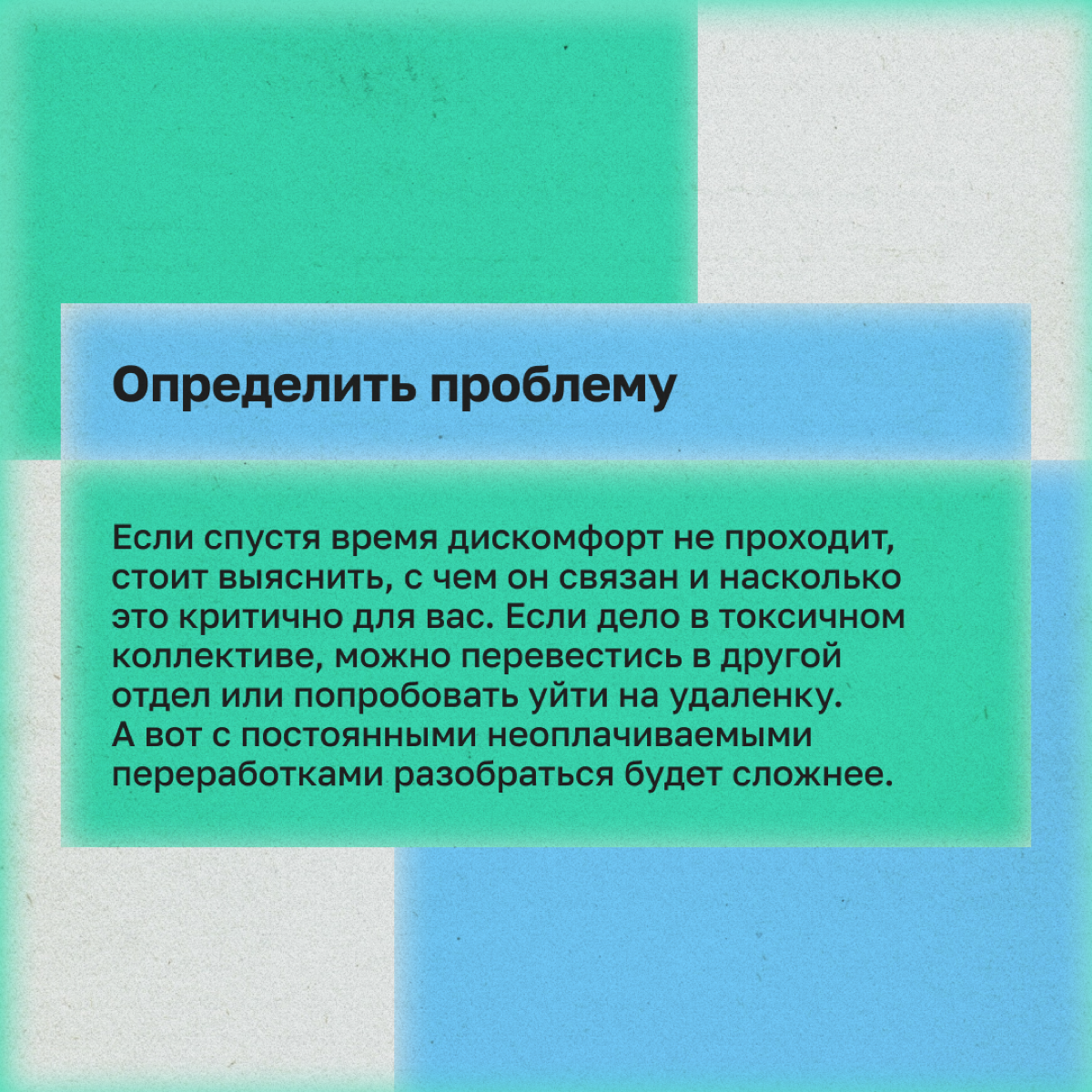 Определить проблему

Если спустя время дискомфорт не проходит, стоит выяснить, с чем он связан и насколько это критично для вас. Если дело в токсичном коллективе, можно перевестись в другой отдел или попробовать уйти на удаленку. А вот с постоянными неоплачиваемыми переработками разобраться будет сложнее.